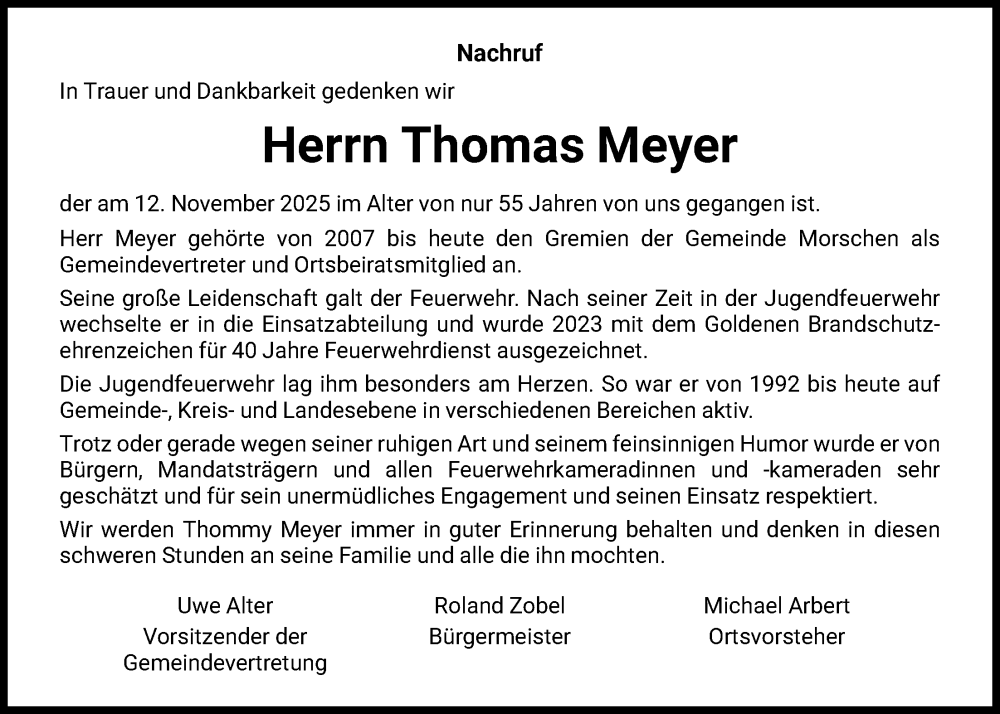 Nachruf

In Trauer und Dankbarkeit gedenken wir

Herrn Thomas Meyer

der am 12. November 2025 im Alter von nur 55 Jahren von uns gegangen ist.

Herr Meyer gehörte von 2007 bis heute den Gremien der Gemeinde Morschen als Gemeindevertreter und Ortsbeiratsmitglied an.

Seine große Leidenschaft galt der Feuerwehr. Nach seiner Zeit in der Jugendfeuerwehr wechselte er in die Einsatzabteilung und wurde 2023 mit dem Goldenen Brandschutzehrenzeichen für 40 Jahre Feuerwehrdienst ausgezeichnet.

Die Jugendfeuerwehr lag ihm besonders am Herzen. So war er von 1992 bis heute auf Gemeinde-, Kreis- und Landesebene in verschiedenen Bereichen aktiv.

Trotz oder gerade wegen seiner ruhigen Art und seinem feinsinnigen Humor wurde er von Bürgern, Mandatsträgern und allen Feuerwehrkameradinnen und -kameraden sehr geschätzt und für sein unermüdliches Engagement und seinen Einsatz respektiert.

Wir werden Thommy Meyer immer in guter Erinnerung behalten und denken in diesen schweren Stunden an seine Familie und alle die ihn mochten.

Uwe Alter
Vorsitzender der Gemeindevertretung

Roland Zobel
Bürgermeister

Michael Arbert
Ortsvorsteher